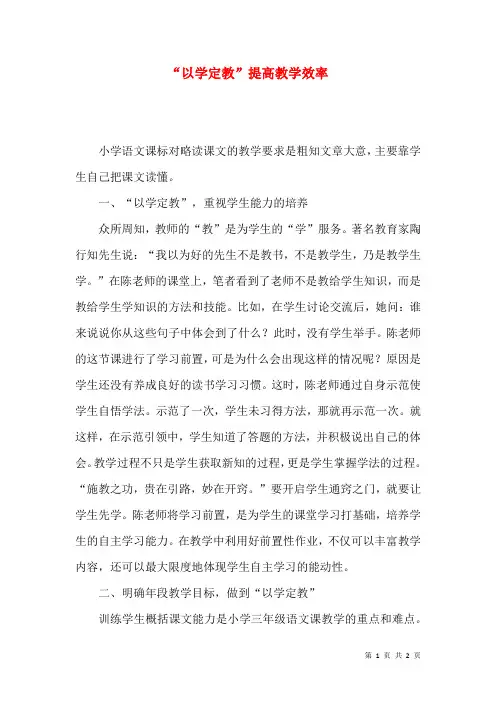 “以学定教”提高教学效率

小学语文课标对略读课文的教学要求是粗知文章大意，主要靠学生自己把课文读懂。

一、“以学定教”，重视学生能力的培养

众所周知，教师的“教”是为学生的“学”服务。著名教育家陶行知先生说：“我以为好的先生不是教书，不是教学生，乃是教学生学。”在陈老师的课堂上，笔者看到了老师不是教给学生知识，而是教给学生学知识的方法和技能。比如，在学生讨论交流后，她问：谁来说说你从这些句子中体会到了什么？此时，没有学生举手。陈老师的这节课进行了学习前置，可是为什么会出现这样的情况呢？原因是学生还没有养成良好的读书学习习惯。这时，陈老师通过自身示范使学生自悟学法。示范了一次，学生未习得方法，那就再示范一次。就这样，在示范引领中，学生知道了答题的方法，并积极说出自己的体会。教学过程不只是学生获取新知的过程，更是学生掌握学法的过程。“施教之功，贵在引路，妙在开窍。”要开启学生通窍之门，就要让学生先学。陈老师将学习前置，是为学生的课堂学习打基础，培养学生的自主学习能力。在教学中利用好前置性作业，不仅可以丰富教学内容，还可以最大限度地体现学生自主学习的能动性。

二、明确年段教学目标，做到“以学定教”

训练学生概括课文能力是小学三年级语文课教学的重点和难点。

第 1 页 共 2 页